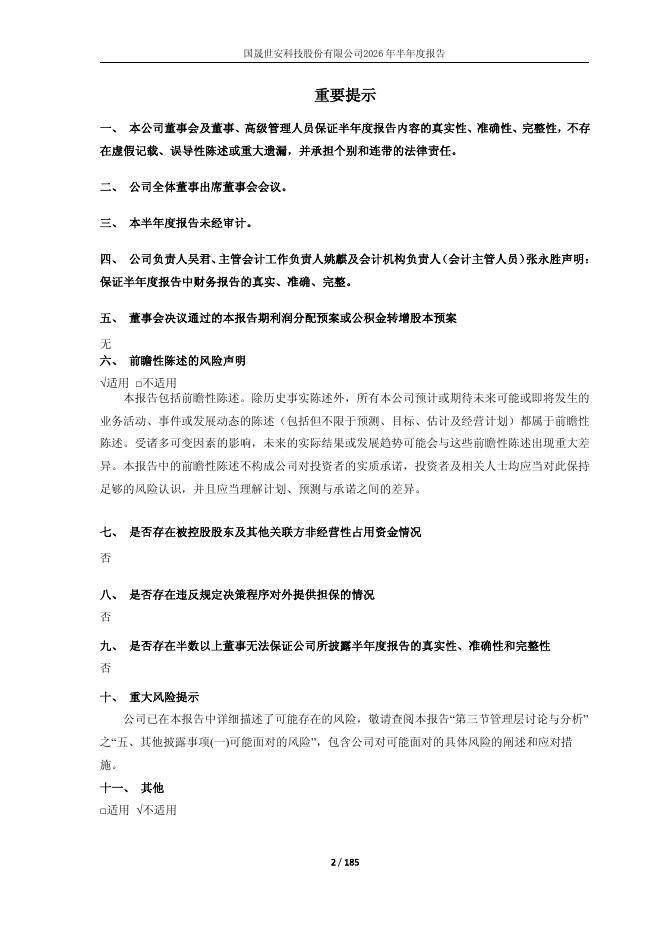 国晟世安科技股份有限公司2026年半年度报告

重要提示

一、 本公司董事会及董事、高级管理人员保证半年度报告内容的真实性、准确性、完整性，不存在虚假记载、误导性陈述或重大遗漏，并承担个别和连带的法律责任。

二、 公司全体董事出席董事会会议。

三、 本半年度报告未经审计。

四、 公司负责人吴君、主管会计工作负责人姚麒及会计机构负责人（会计主管人员）张永胜声明：保证半年度报告中财务报告的真实、准确、完整。

五、 董事会决议通过的本报告期利润分配预案或公积金转增股本预案

无

六、 前瞻性陈述的风险声明

√适用 □不适用

本报告包括前瞻性陈述。除历史事实陈述外，所有本公司预计或期待未来可能或即将发生的业务活动、事件或发展动态的陈述（包括但不限于预测、目标、估计及经营计划）都属于前瞻性陈述。受诸多可变因素的影响，未来的实际结果或发展趋势可能会与这些前瞻性陈述出现重大差异。本报告中的前瞻性陈述不构成公司对投资者的实质承诺，投资者及相关人士均应当对此保持足够的风险认识，并且应当理解计划、预测与承诺之间的差异。

七、 是否存在被控股股东及其他关联方非经营性占用资金情况

否

八、 是否存在违反规定决策程序对外提供担保的情况

否

九、 是否存在半数以上董事无法保证公司所披露半年度报告的真实性、准确性和完整性

否

十、 重大风险提示

公司已在本报告中详细描述了可能存在的风险，敬请查阅本报告“第三节管理层讨论与分析”之“五、其他披露事项(一)可能面对的风险”，包含公司对可能面对的具体风险的阐述和应对措施。

十一、 其他

□适用 √不适用

2 / 185